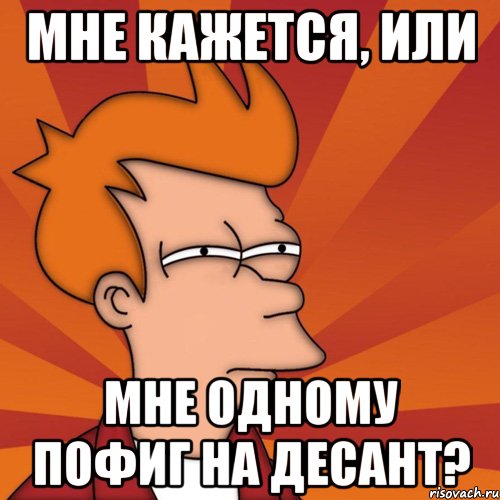 МНЕ КАЖЕТСЯ, ИЛИ

МНЕ ОДНОМУ ПОФИГ НА ДЕСАНТ?

risovach.ru